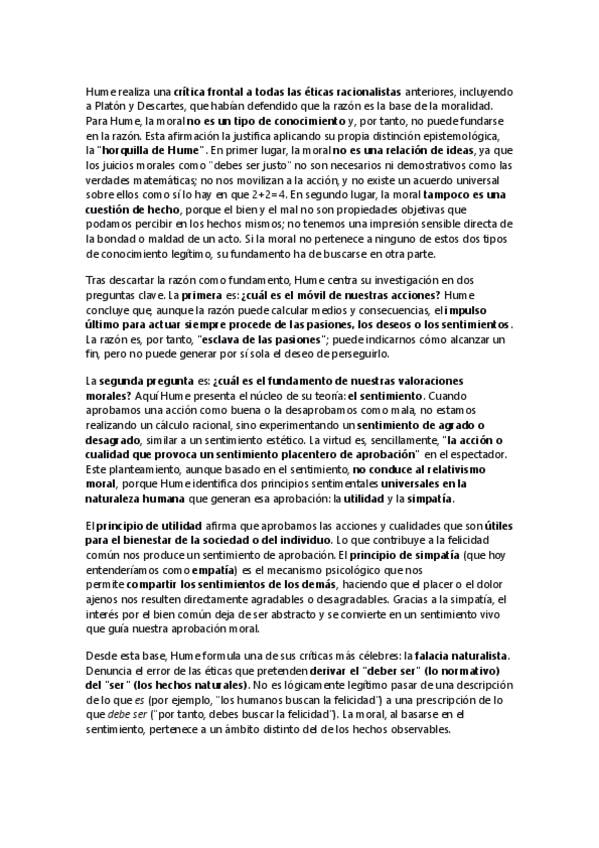 Hume realiza una crítica frontal a todas las éticas racionalistas anteriores, incluyendo a Platón y Descartes, que habían defendido que la razón es la base de la moralidad. Para Hume, la moral no es un tipo de conocimiento y, por tanto, no puede fundarse en la razón. Esta afirmación la justifica aplicando su propia distinción epistemológica, la "horquilla de Hume". En primer lugar, la moral no es una relación de ideas, ya que los juicios morales como "debes ser justo" no son necesarios ni demostrativos como las verdades matemáticas; no nos movilizan a la acción, y no existe un acuerdo universal sobre ellos como sí lo hay en que 2+2=4. En segundo lugar, la moral tampoco es una cuestión de hecho, porque el bien y el mal no son propiedades objetivas que podamos percibir en los hechos mismos; no tenemos una impresión sensible directa de la bondad o maldad de un acto. Si la moral no pertenece a ninguno de estos dos tipos de conocimiento legítimo, su fundamento ha de buscarse en otra parte.

Tras descartar la razón como fundamento, Hume centra su investigación en dos preguntas clave. La primera es: ¿cuál es el móvil de nuestras acciones? Hume concluye que, aunque la razón puede calcular medios y consecuencias, el impulso último para actuar siempre procede de las pasiones, los deseos o los sentimientos. La razón es, por tanto, "esclava de las pasiones"; puede indicarnos cómo alcanzar un fin, pero no puede generar por sí sola el deseo de perseguirlo.

La segunda pregunta es: ¿cuál es el fundamento de nuestras valoraciones morales? Aquí Hume presenta el núcleo de su teoría: el sentimiento. Cuando aprobamos una acción como buena o la desaprobamos como mala, no estamos realizando un cálculo racional, sino experimentando un sentimiento de agrado o desagrado, similar a un sentimiento estético. La virtud es, sencillamente, "la acción o cualidad que provoca un sentimiento placentero de aprobación" en el espectador. Este planteamiento, aunque basado en el sentimiento, no conduce al relativismo moral, porque Hume identifica dos principios sentimentales universales en la naturaleza humana que generan esa aprobación: la utilidad y la simpatía.

El principio de utilidad afirma que aprobamos las acciones y cualidades que son útiles para el bienestar de la sociedad o del individuo. Lo que contribuye a la felicidad común nos produce un sentimiento de aprobación. El principio de simpatía (que hoy entenderíamos como empatía) es el mecanismo psicológico que nos permite compartir los sentimientos de los demás, haciendo que el placer o el dolor ajenos nos resulten directamente agradables o desagradables. Gracias a la simpatía, el interés por el bien común deja de ser abstracto y se convierte en un sentimiento vivo que guía nuestra aprobación moral.

Desde esta base, Hume formula una de sus críticas más célebres: la falacia naturalista. Denuncia el error de las éticas que pretenden derivar el "deber ser" (lo normativo) del "ser" (los hechos naturales). No es lógicamente legítimo pasar de una descripción de lo que es (por ejemplo, "los humanos buscan la felicidad") a una prescripción de lo que debe ser ("por tanto, debes buscar la felicidad"). La moral, al basarse en el sentimiento, pertenece a un ámbito distinto del de los hechos observables.